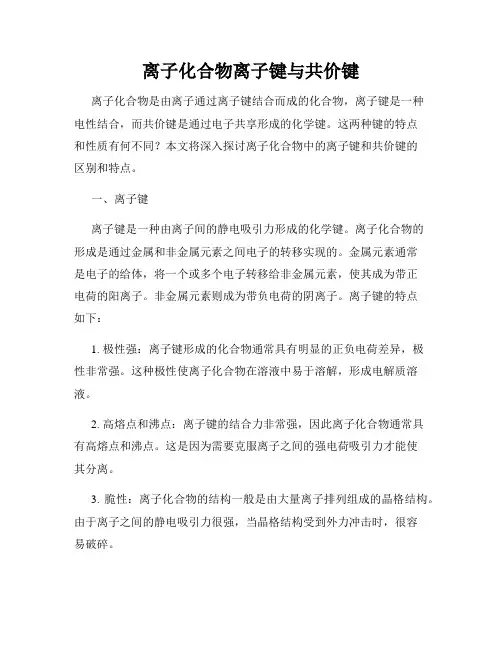 离子化合物离子键与共价键

离子化合物是由离子通过离子键结合而成的化合物，离子键是一种电性结合，而共价键是通过电子共享形成的化学键。这两种键的特点和性质有何不同？本文将深入探讨离子化合物中的离子键和共价键的区别和特点。

一、离子键

离子键是一种由离子间的静电吸引力形成的化学键。离子化合物的形成是通过金属和非金属元素之间电子的转移实现的。金属元素通常是电子的给体，将一个或多个电子转移给非金属元素，使其成为带正电荷的阳离子。非金属元素则成为带负电荷的阴离子。离子键的特点如下：

1. 极性强：离子键形成的化合物通常具有明显的正负电荷差异，极性非常强。这种极性使离子化合物在溶液中易于溶解，形成电解质溶液。

2. 高熔点和沸点：离子键的结合力非常强，因此离子化合物通常具有高熔点和沸点。这是因为需要克服离子之间的强电荷吸引力才能使其分离。

3. 脆性：离子化合物的结构一般是由大量离子排列组成的晶格结构。由于离子之间的静电吸引力很强，当晶格结构受到外力冲击时，很容易破碎。